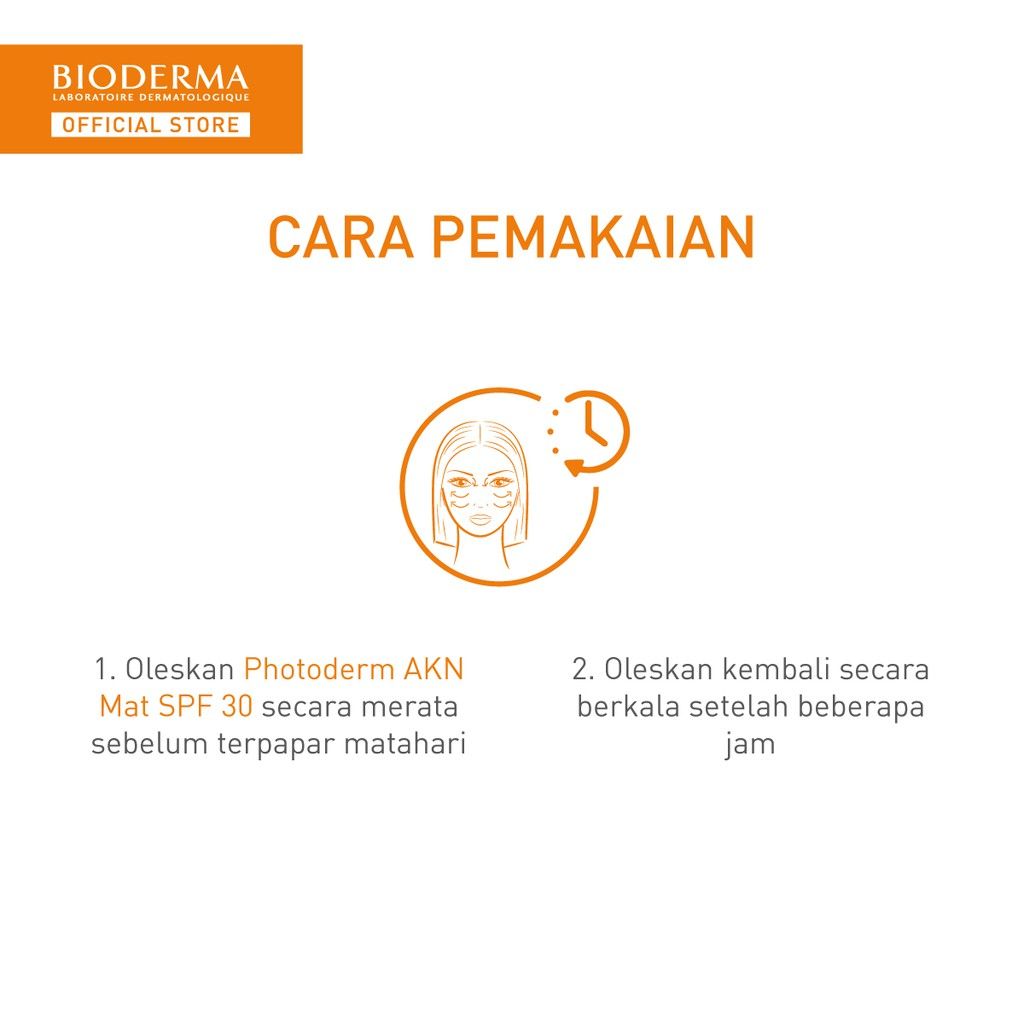 BIODERMA
LABORATOIRE DERMATOLOGIQUE
OFFICIAL STORE

CARA PEMAKAIAN

1. Oleskan Photoderm AKN Mat SPF 30 secara merata sebelum terpapar matahari

2. Oleskan kembali secara berkala setelah beberapa jam